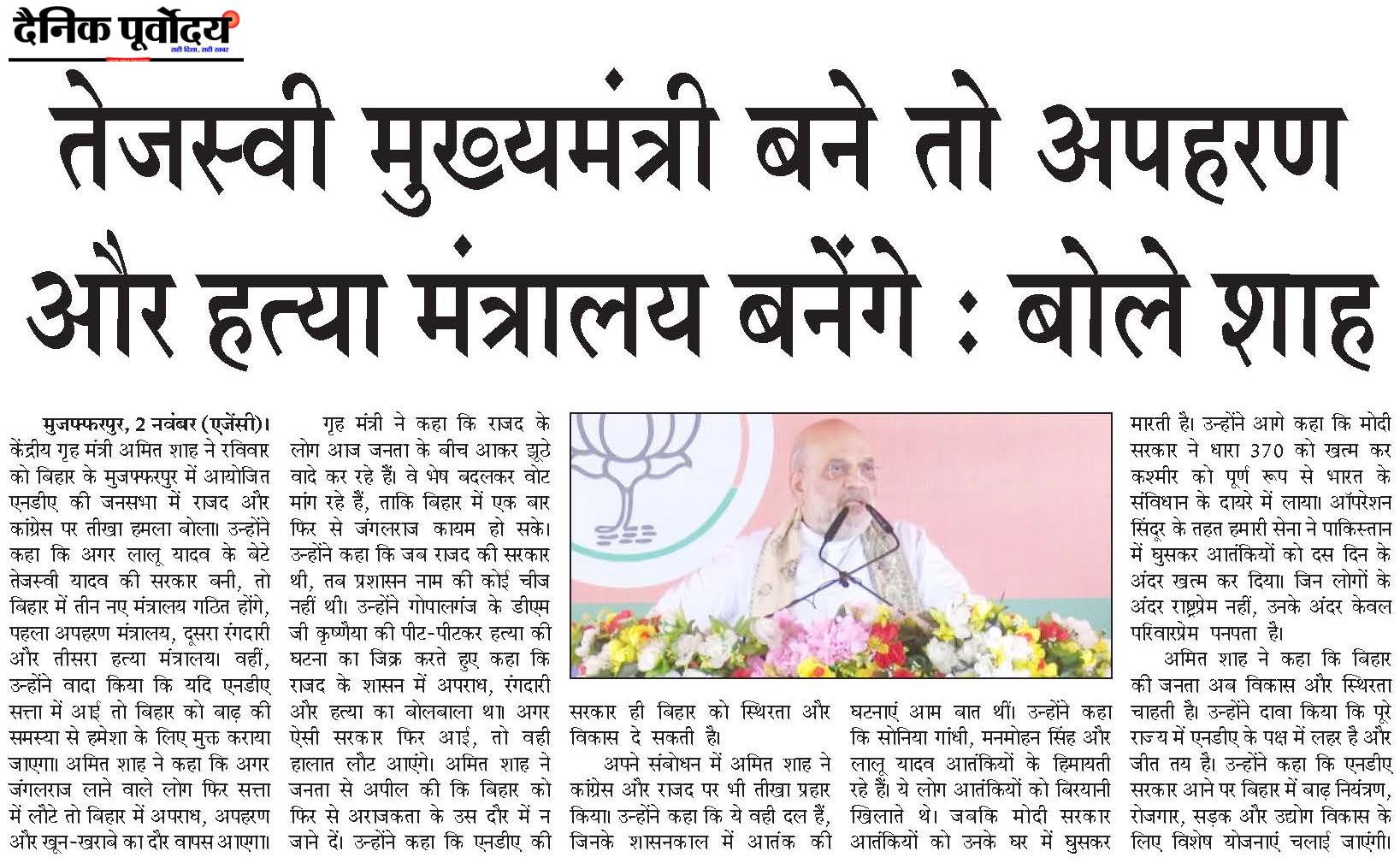 दैनिक पूर्वोदय
सही दिशा, सही खबर

तेजस्वी मुख्यमंत्री बने तो अपहरण और हत्या मंत्रालय बनेंगे : बोले शाह

मुजफ्फरपुर, 2 नवंबर (एजेंसी)। केंद्रीय गृह मंत्री अमित शाह ने रविवार को बिहार के मुजफ्फरपुर में आयोजित एनडीए की जनसभा में राजद और कांग्रेस पर तीखा हमला बोला। उन्होंने कहा कि अगर लालू यादव के बेटे तेजस्वी यादव की सरकार बनी, तो बिहार में तीन नए मंत्रालय गठित होंगे, पहला अपहरण मंत्रालय, दूसरा रंगदारी और तीसरा हत्या मंत्रालय। वहीं, उन्होंने वादा किया कि यदि एनडीए सत्ता में आई तो बिहार को बाढ़ की समस्या से हमेशा के लिए मुक्त कराया जाएगा। अमित शाह ने कहा कि अगर जंगलराज लाने वाले लोग फिर सत्ता में लौटे तो बिहार में अपराध, अपहरण और खून-खराबे का दौर वापस आएगा।

गृह मंत्री ने कहा कि राजद के लोग आज जनता के बीच आकर झूठे वादे कर रहे हैं। वे भेष बदलकर वोट मांग रहे हैं, ताकि बिहार में एक बार फिर से जंगलराज कायम हो सके। उन्होंने कहा कि जब राजद की सरकार थी, तब प्रशासन नाम की कोई चीज नहीं थी। उन्होंने गोपालगंज के डीएम जी कृष्णैया की पीट-पीटकर हत्या की घटना का जिक्र करते हुए कहा कि राजद के शासन में अपराध, रंगदारी और हत्या का बोलबाला था। अगर ऐसी सरकार फिर आई, तो वही हालात लौट आएंगे। अमित शाह ने जनता से अपील की कि बिहार को फिर से अराजकता के उस दौर में न जाने दें। उन्होंने कहा कि एनडीए की सरकार ही बिहार को स्थिरता और विकास दे सकती है।

अपने संबोधन में अमित शाह ने कांग्रेस और राजद पर भी तीखा प्रहार किया। उन्होंने कहा कि ये वही दल हैं, जिनके शासनकाल में आतंक की घटनाएं आम बात थीं। उन्होंने कहा कि सोनिया गांधी, मनमोहन सिंह और लालू यादव आतंकियों के हिमायती रहे हैं। ये लोग आतंकियों को बिरयानी खिलाते थे। जबकि मोदी सरकार आतंकियों को उनके घर में घुसकर मारती है। उन्होंने आगे कहा कि मोदी सरकार ने धारा 370 को खत्म कर कश्मीर को पूर्ण रूप से भारत के संविधान के दायरे में लाया। ऑपरेशन सिंदूर के तहत हमारी सेना ने पाकिस्तान में घुसकर आतंकियों को दस दिन के अंदर खत्म कर दिया। जिन लोगों के अंदर राष्ट्रप्रेम नहीं, उनके अंदर केवल परिवारप्रेम पनपता है।

अमित शाह ने कहा कि बिहार की जनता अब विकास और स्थिरता चाहती है। उन्होंने दावा किया कि पूरे राज्य में एनडीए के पक्ष में लहर है और जीत तय है। उन्होंने कहा कि एनडीए सरकार आने पर बिहार में बाढ़ नियंत्रण, रोजगार, सड़क और उद्योग विकास के लिए विशेष योजनाएं चलाई जाएंगी।